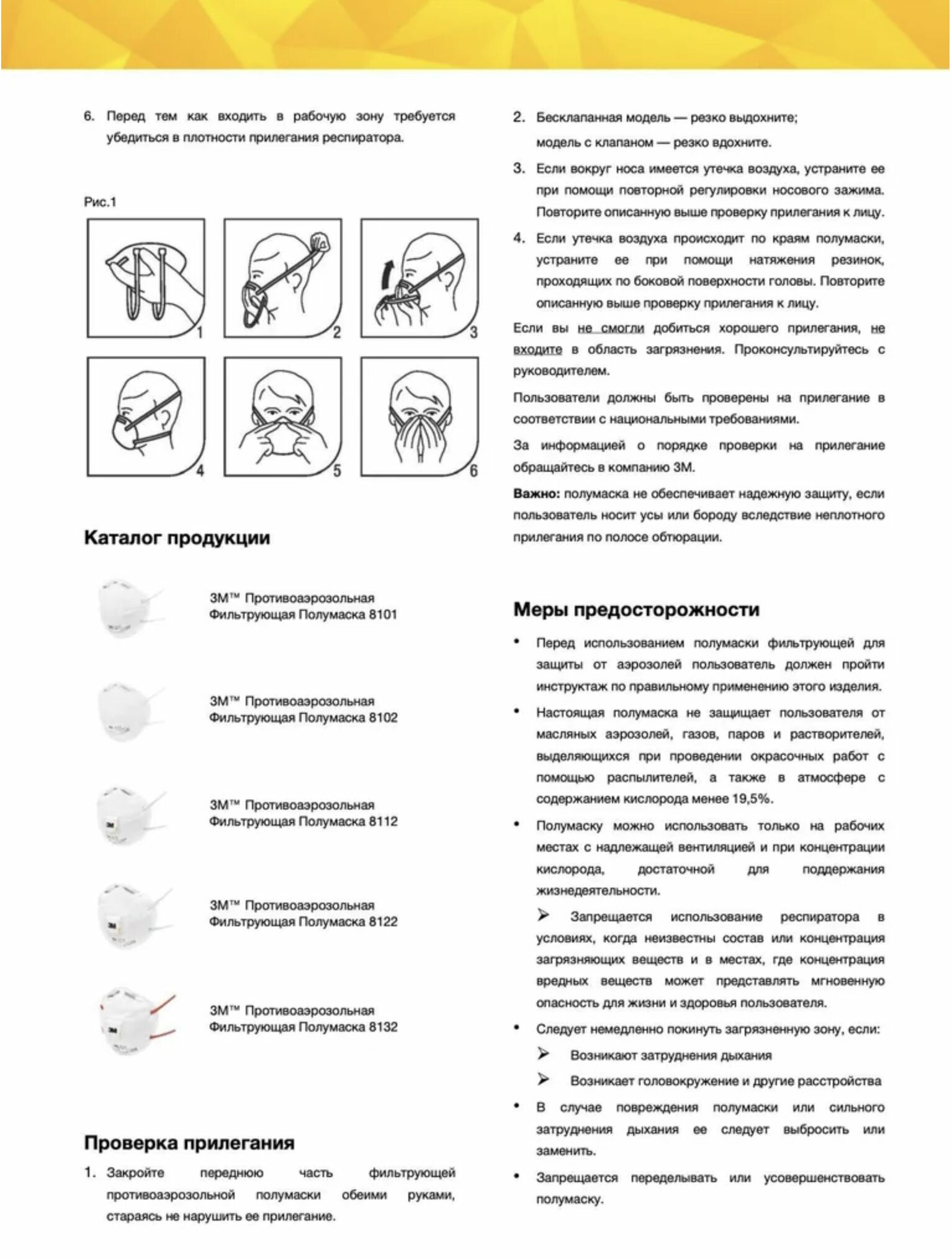 6. Перед тем как входить в рабочую зону требуется убедиться в плотности прилегания респиратора.

Рис.1

1 2 3 4 5 6

Каталог продукции

3M™ Противоаэрозольная Фильтрующая Полумаска 8101

3M™ Противоаэрозольная Фильтрующая Полумаска 8102

3M™ Противоаэрозольная Фильтрующая Полумаска 8112

3M™ Противоаэрозольная Фильтрующая Полумаска 8122

3M™ Противоаэрозольная Фильтрующая Полумаска 8132

Проверка прилегания

1. Закройте переднюю часть фильтрующей противоаэрозольной полумаски обеими руками, стараясь не нарушить ее прилегание.

2. Бесклапанная модель — резко выдохните; модель с клапаном — резко вдохните.

3. Если вокруг носа имеется утечка воздуха, устраните ее при помощи повторной регулировки носового зажима. Повторите описанную выше проверку прилегания к лицу.

4. Если утечка воздуха происходит по краям полумаски, устраните ее при помощи натяжения резинок, проходящих по боковой поверхности головы. Повторите описанную выше проверку прилегания к лицу.

Если вы не смогли добиться хорошего прилегания, не входите в область загрязнения. Проконсультируйтесь с руководителем.

Пользователи должны быть проверены на прилегание в соответствии с национальными требованиями.

За информацией о порядке проверки на прилегание обращайтесь в компанию 3М.

Важно: полумаска не обеспечивает надежную защиту, если пользователь носит усы или бороду вследствие неплотного прилегания по полосе обтюрации.

Меры предосторожности

• Перед использованием полумаски фильтрующей для защиты от аэрозолей пользователь должен пройти инструктаж по правильному применению этого изделия.

• Настоящая полумаска не защищает пользователя от масляных аэрозолей, газов, паров и растворителей, выделяющихся при проведении окрасочных работ с помощью распылителей, а также в атмосфере с содержанием кислорода менее 19,5%.

• Полумаску можно использовать только на рабочих местах с надлежащей вентиляцией и при концентрации кислорода, достаточной для поддержания жизнедеятельности.

➢ Запрещается использование респиратора в условиях, когда неизвестны состав или концентрация загрязняющих веществ и в местах, где концентрация вредных веществ может представлять мгновенную опасность для жизни и здоровья пользователя.

• Следует немедленно покинуть загрязненную зону, если:

➢ Возникают затруднения дыхания

➢ Возникает головокружение и другие расстройства

• В случае повреждения полумаски или сильного затруднения дыхания ее следует выбросить или заменить.

• Запрещается переделывать или усовершенствовать полумаску.